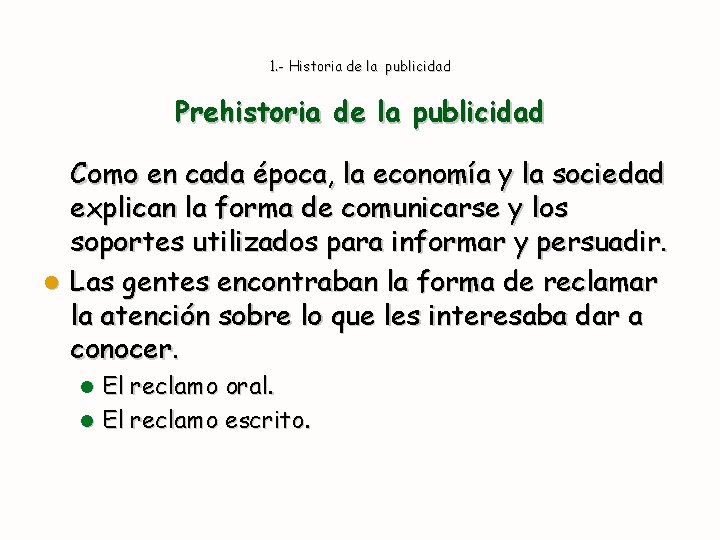 1.- Historia de la publicidad

Prehistoria de la publicidad

Como en cada época, la economía y la sociedad explican la forma de comunicarse y los soportes utilizados para informar y persuadir.

Las gentes encontraban la forma de reclamar la atención sobre lo que les interesaba dar a conocer.

El reclamo oral.

El reclamo escrito.